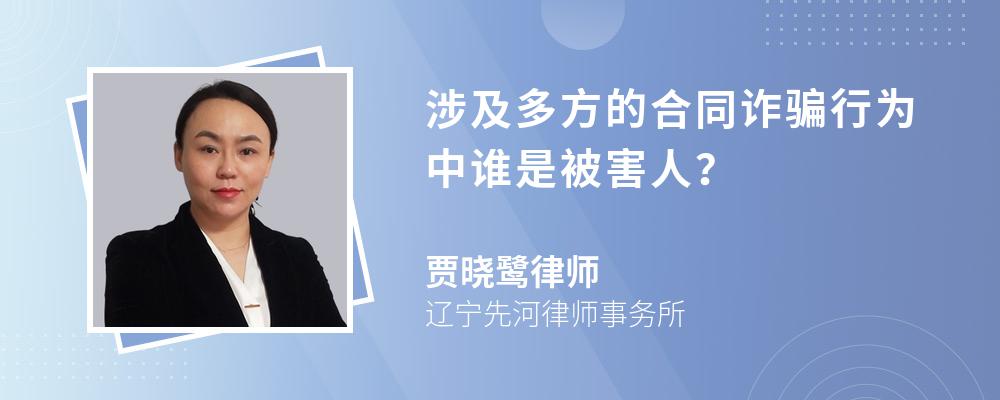 涉及多方的合同诈骗行为中谁是被害人?

贾晓鹭律师
辽宁先河律师事务所